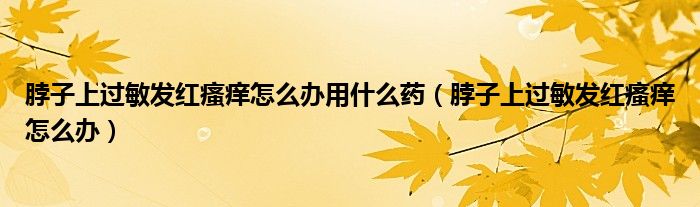 脖子上过敏发红瘙痒怎么办用什么药（脖子上过敏发红瘙痒怎么办）